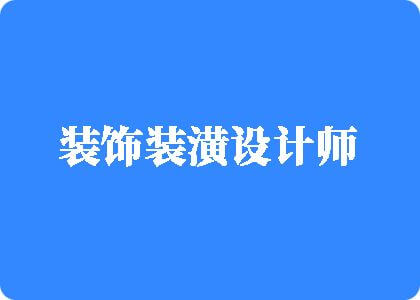 装饰装潢设计师